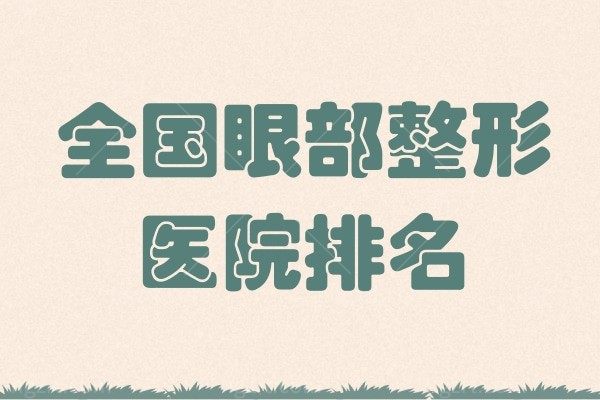 全国眼部整形
医院排名